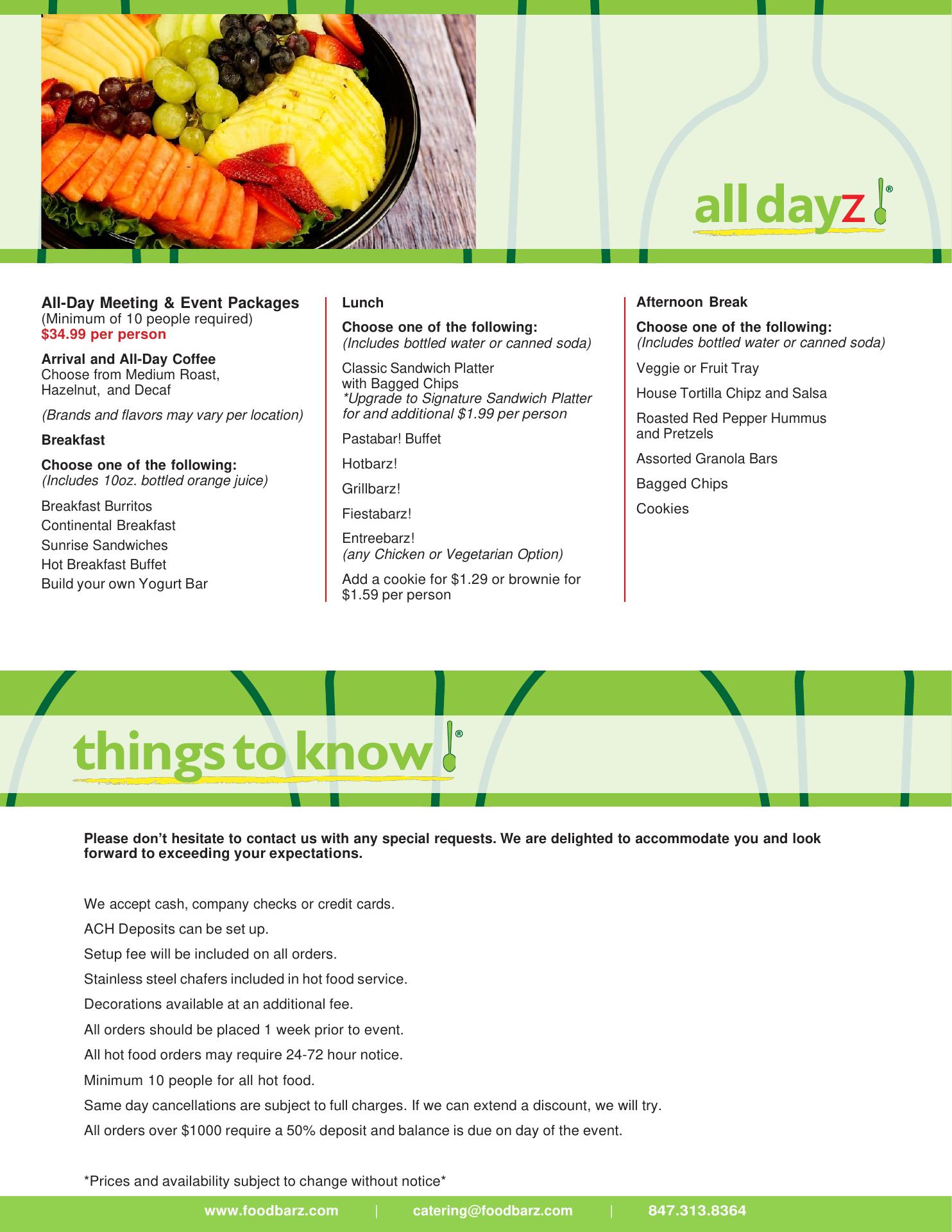 all dayz!®

All-Day Meeting & Event Packages
(Minimum of 10 people required)
$34.99 per person

Arrival and All-Day Coffee
Choose from Medium Roast, Hazelnut, and Decaf

(Brands and flavors may vary per location)

Breakfast

Choose one of the following:
(Includes 10oz. bottled orange juice)

Breakfast Burritos
Continental Breakfast
Sunrise Sandwiches
Hot Breakfast Buffet
Build your own Yogurt Bar

Lunch

Choose one of the following:
(Includes bottled water or canned soda)

Classic Sandwich Platter with Bagged Chips
*Upgrade to Signature Sandwich Platter for and additional $1.99 per person

Pastabar! Buffet

Hotbarz!

Grillbarz!

Fiestabarz!

Entreebarz!
(any Chicken or Vegetarian Option)

Add a cookie for $1.29 or brownie for $1.59 per person

Afternoon Break

Choose one of the following:
(Includes bottled water or canned soda)

Veggie or Fruit Tray

House Tortilla Chipz and Salsa

Roasted Red Pepper Hummus and Pretzels

Assorted Granola Bars

Bagged Chips

Cookies

things to know!®

Please don't hesitate to contact us with any special requests. We are delighted to accommodate you and look forward to exceeding your expectations.

We accept cash, company checks or credit cards.

ACH Deposits can be set up.

Setup fee will be included on all orders.

Stainless steel chafers included in hot food service.

Decorations available at an additional fee.

All orders should be placed 1 week prior to event.

All hot food orders may require 24-72 hour notice.

Minimum 10 people for all hot food.

Same day cancellations are subject to full charges. If we can extend a discount, we will try.

All orders over $1000 require a 50% deposit and balance is due on day of the event.

*Prices and availability subject to change without notice*

www.foodbarz.com | catering@foodbarz.com | 847.313.8364